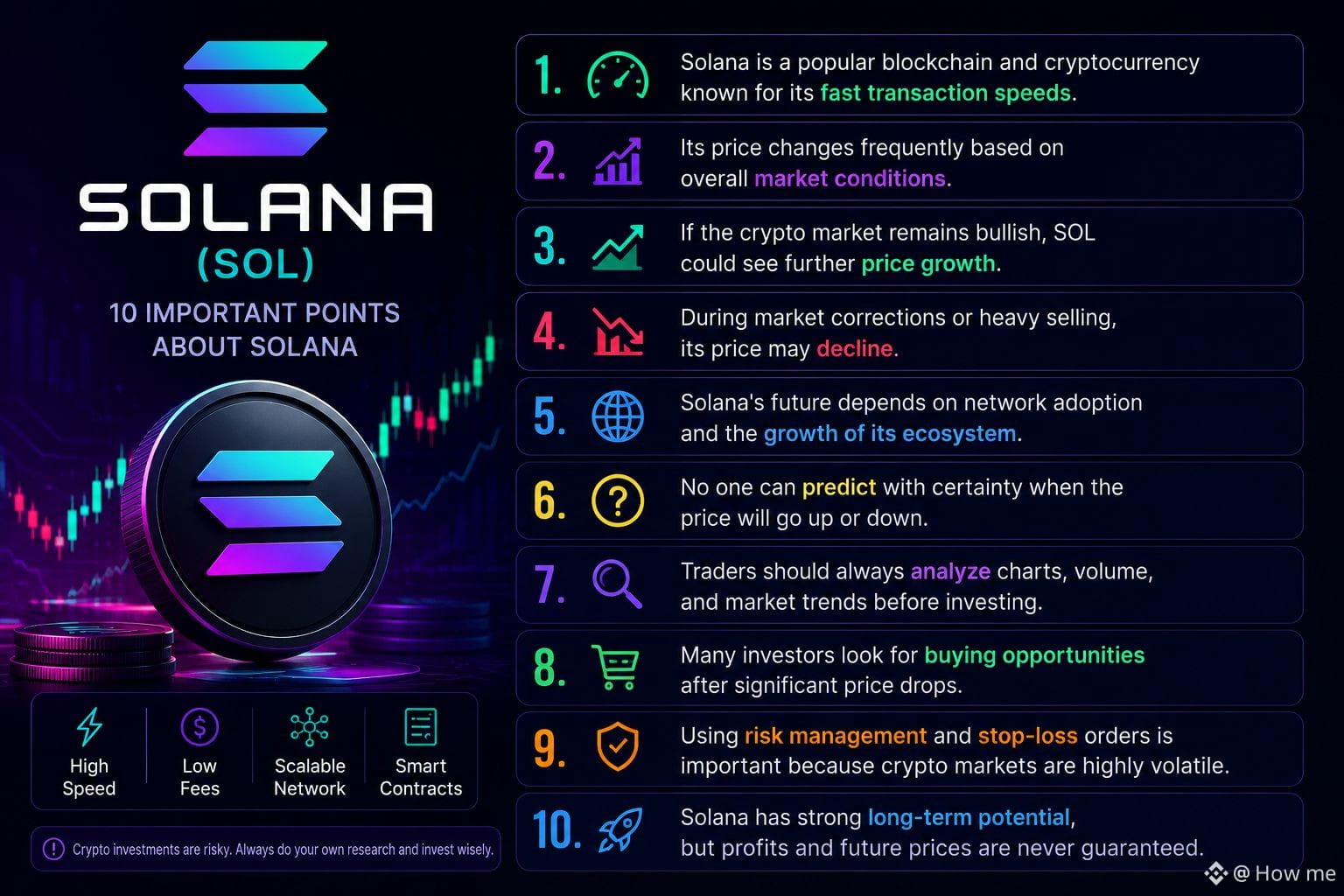 SOLANA
(SOL)

10 IMPORTANT POINTS ABOUT SOLANA

High Speed

Low Fees

Scalable Network

Smart Contracts

Crypto investments are risky. Always do your own research and invest wisely.

1. Solana is a popular blockchain and cryptocurrency known for its fast transaction speeds.

2. Its price changes frequently based on overall market conditions.

3. If the crypto market remains bullish, SOL could see further price growth.

4. During market corrections or heavy selling, its price may decline.

5. Solana's future depends on network adoption and the growth of its ecosystem.

6. No one can predict with certainty when the price will go up or down.

7. Traders should always analyze charts, volume, and market trends before investing.

8. Many investors look for buying opportunities after significant price drops.

9. Using risk management and stop-loss orders is important because crypto markets are highly volatile.

10. Solana has strong long-term potential, but profits and future prices are never guaranteed.

@ How me